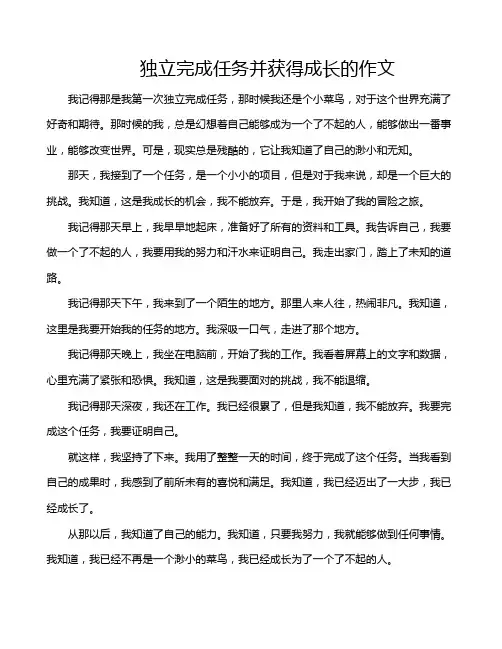 独立完成任务并获得成长的作文

我记得那是我第一次独立完成任务，那时候我还是个小菜鸟，对于这个世界充满了好奇和期待。那时候的我，总是幻想着自己能够成为一个了不起的人，能够做出一番事业，能够改变世界。可是，现实总是残酷的，它让我知道了自己的渺小和无知。

那天，我接到了一个任务，是一个小小的项目，但是对于我来说，却是一个巨大的挑战。我知道，这是我成长的机会，我不能放弃。于是，我开始了我的冒险之旅。

我记得那天早上，我早早地起床，准备好了所有的资料和工具。我告诉自己，我要做一个了不起的人，我要用我的努力和汗水来证明自己。我走出家门，踏上了未知的道路。

我记得那天下午，我来到了一个陌生的地方。那里人来人往，热闹非凡。我知道，这里是我要开始我的任务的地方。我深吸一口气，走进了那个地方。

我记得那天晚上，我坐在电脑前，开始了我的工作。我看着屏幕上的文字和数据，心里充满了紧张和恐惧。我知道，这是我要面对的挑战，我不能退缩。

我记得那天深夜，我还在工作。我已经很累了，但是我知道，我不能放弃。我要完成这个任务，我要证明自己。

就这样，我坚持了下来。我用了整整一天的时间，终于完成了这个任务。当我看到自己的成果时，我感到了前所未有的喜悦和满足。我知道，我已经迈出了一大步，我已经成长了。

从那以后，我知道了自己的能力。我知道，只要我努力，我就能够做到任何事情。我知道，我已经不再是一个渺小的菜鸟，我已经成长为了一个了不起的人。